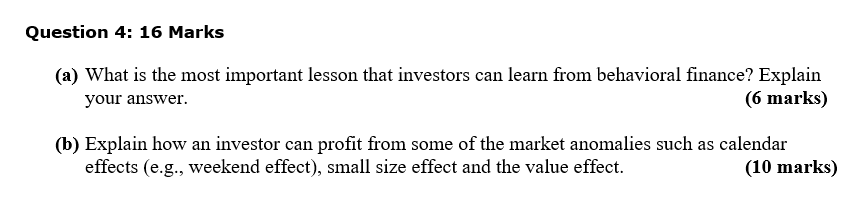 Question 4: 16 Marks

(a) What is the most important lesson that investors can learn from behavioral finance? Explain your answer. (6 marks)

(b) Explain how an investor can profit from some of the market anomalies such as calendar effects (e.g., weekend effect), small size effect and the value effect. (10 marks)